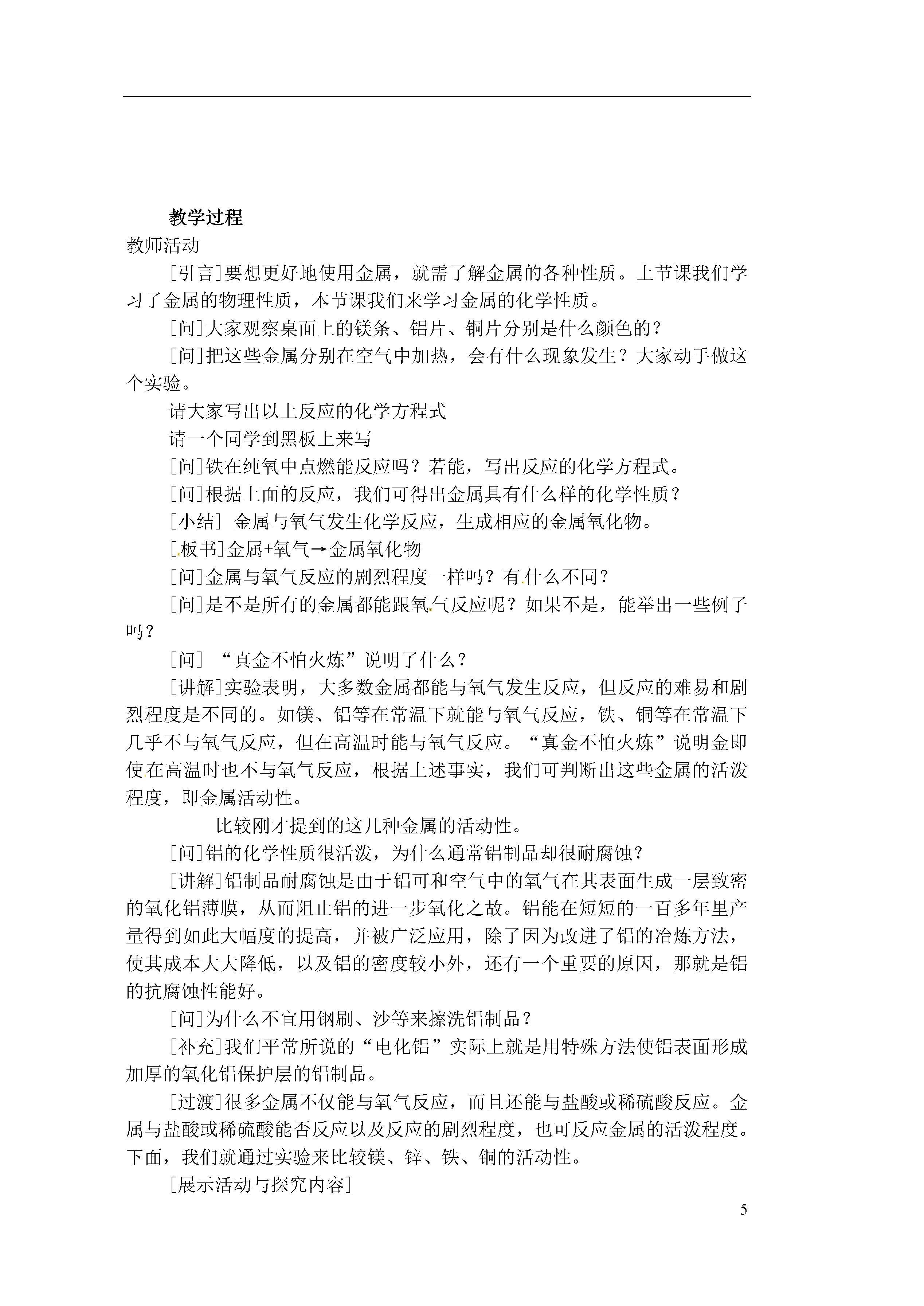 教学过程

教师活动

[引言]要想更好地使用金属，就需了解金属的各种性质。上节课我们学习了金属的物理性质，本节课我们来学习金属的化学性质。

[问]大家观察桌面上的镁条、铝片、铜片分别是什么颜色的？

[问]把这些金属分别在空气中加热，会有什么现象发生？大家动手做这个实验。

请大家写出以上反应的化学方程式

请一个同学到黑板上来写

[问]铁在纯氧中点燃能反应吗？若能，写出反应的化学方程式。

[问]根据上面的反应，我们可得出金属具有什么样的化学性质？

[小结] 金属与氧气发生化学反应，生成相应的金属氧化物。

[板书]金属+氧气→金属氧化物

[问]金属与氧气反应的剧烈程度一样吗？有什么不同？

[问]是不是所有的金属都能跟氧气反应呢？如果不是，能举出一些例子吗？

[问] “真金不怕火炼”说明了什么？

[讲解]实验表明，大多数金属都能与氧气发生反应，但反应的难易和剧烈程度是不同的。如镁、铝等在常温下就能与氧气反应，铁、铜等在常温下几乎不与氧气反应，但在高温时能与氧气反应。“真金不怕火炼”说明金即使在高温时也不与氧气反应，根据上述事实，我们可判断出这些金属的活泼程度，即金属活动性。

比较刚才提到的这几种金属的活动性。

[问]铝的化学性质很活泼，为什么通常铝制品却很耐腐蚀？

[讲解]铝制品耐腐蚀是由于铝可和空气中的氧气在其表面生成一层致密的氧化铝薄膜，从而阻止铝的进一步氧化之故。铝能在短短的一百多年里产量得到如此大幅度的提高，并被广泛应用，除了因为改进了铝的冶炼方法，使其成本大大降低，以及铝的密度较小外，还有一个重要的原因，那就是铝的抗腐蚀性能好。

[问]为什么不宜用钢刷、沙等来擦洗铝制品？

[补充]我们平常所说的“电化铝”实际上就是用特殊方法使铝表面形成加厚的氧化铝保护层的铝制品。

[过渡]很多金属不仅能与氧气反应，而且还能与盐酸或稀硫酸反应。金属与盐酸或稀硫酸能否反应以及反应的剧烈程度，也可反应金属的活泼程度。下面，我们就通过实验来比较镁、锌、铁、铜的活动性。

[展示活动与探究内容]

5